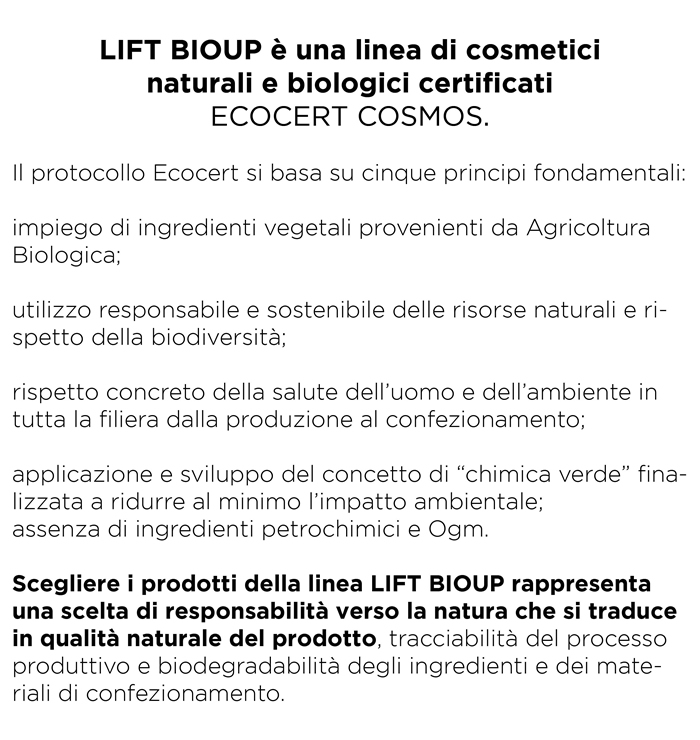 LIFT BIOUP è una linea di cosmetici naturali e biologici certificati
ECOCERT COSMOS.

Il protocollo Ecocert si basa su cinque principi fondamentali:

impiego di ingredienti vegetali provenienti da Agricoltura Biologica;

utilizzo responsabile e sostenibile delle risorse naturali e rispetto della biodiversità;

rispetto concreto della salute dell'uomo e dell'ambiente in tutta la filiera dalla produzione al confezionamento;

applicazione e sviluppo del concetto di "chimica verde" finalizzata a ridurre al minimo l'impatto ambientale;
assenza di ingredienti petrochimici e Ogm.

Scegliere i prodotti della linea LIFT BIOUP rappresenta una scelta di responsabilità verso la natura che si traduce in qualità naturale del prodotto, tracciabilità del processo produttivo e biodegradabilità degli ingredienti e dei materiali di confezionamento.